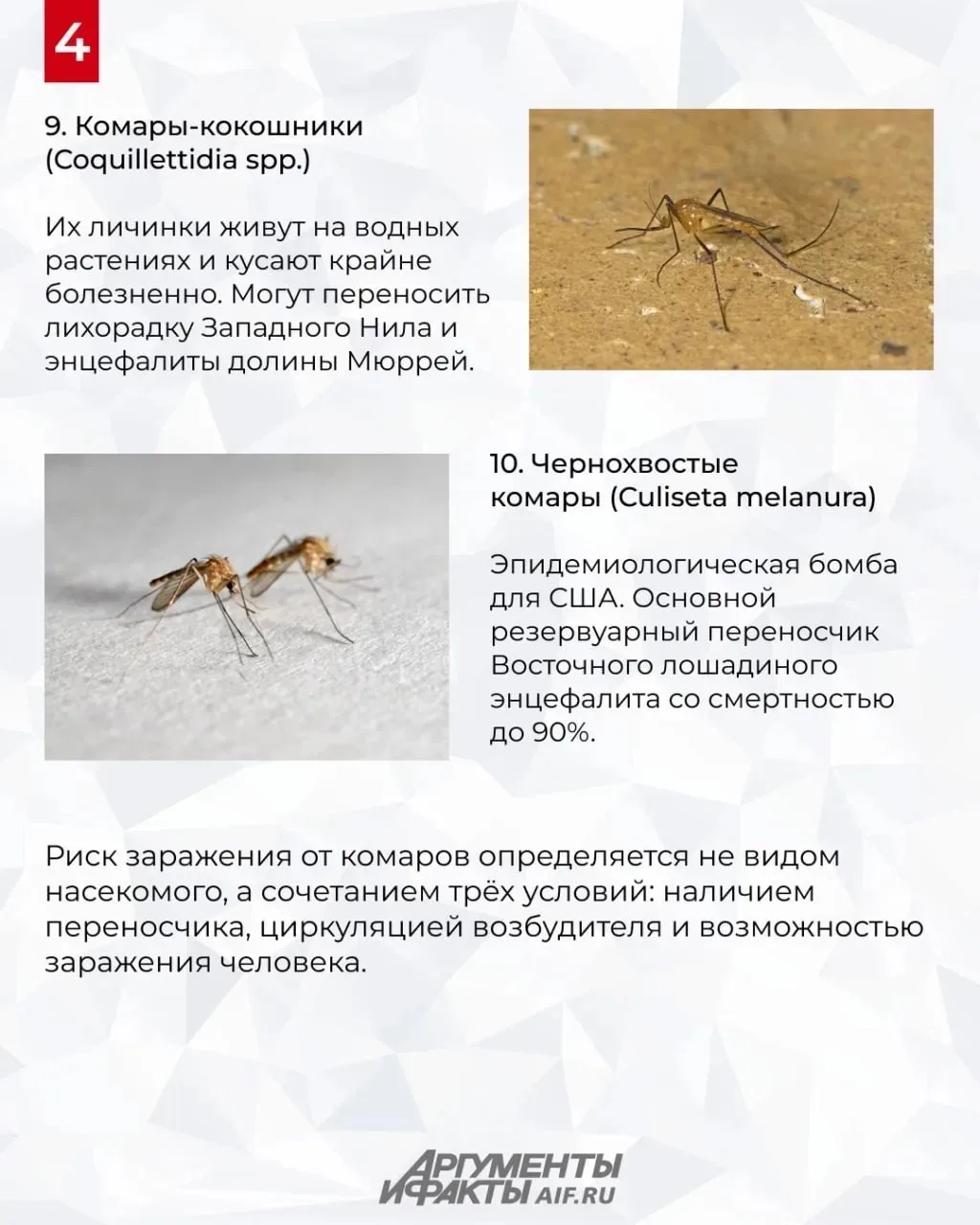 4

9. Комары-кокошники (Coquillettidia spp.)

Их личинки живут на водных растениях и кусают крайне болезненно. Могут переносить лихорадку Западного Нила и энцефалиты долины Мюррей.

10. Чернохвостые комары (Culiseta melanura)

Эпидемиологическая бомба для США. Основной резервуарный переносчик Восточного лошадиного энцефалита со смертностью до 90%.

Риск заражения от комаров определяется не видом насекомого, а сочетанием трёх условий: наличием переносчика, циркуляцией возбудителя и возможностью заражения человека.

АРГУМЕНТЫ И ФАКТЫ AIF.RU